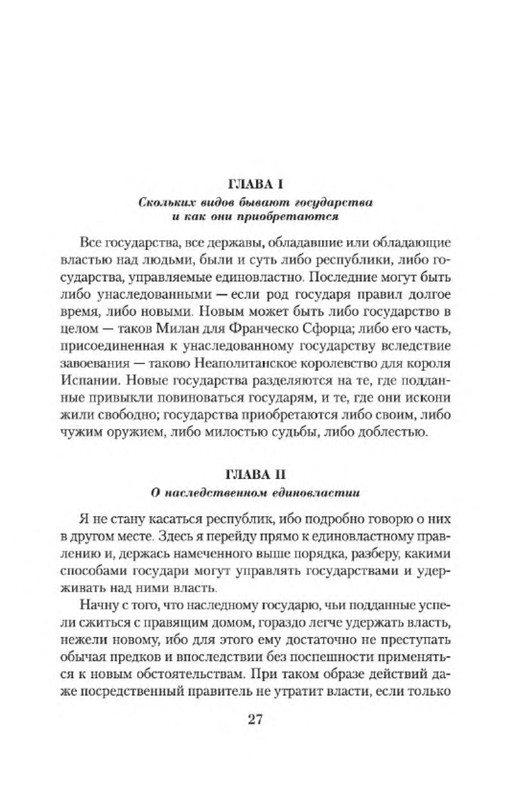 ГЛАВА I
Скольких видов бывают государства и как они приобретаются

Все государства, все державы, обладавшие или обладающие властью над людьми, были и суть либо республики, либо государства, управляемые единовластно. Последние могут быть либо унаследованными — если род государя правил долгое время, либо новыми. Новым может быть либо государство в целом — таков Милан для Франческо Сфорца; либо его часть, присоединенная к унаследованному государству вследствие завоевания — таково Неаполитанское королевство для короля Испании. Новые государства разделяются на те, где подданные привыкли повиноваться государям, и те, где они искони жили свободно; государства приобретаются либо своим, либо чужим оружием, либо милостью судьбы, либо доблестью.

ГЛАВА II
О наследственном единовластии

Я не стану касаться республик, ибо подробно говорю о них в другом месте. Здесь я перейду прямо к единовластному правлению и, держась намеченного выше порядка, разберу, какими способами государи могут управлять государствами и удерживать над ними власть.

Начну с того, что наследному государю, чьи подданные успели сжиться с правящим домом, гораздо легче удержать власть, нежели новому, ибо для этого ему достаточно не преступать обычая предков и впоследствии без поспешности применяться к новым обстоятельствам. При таком образе действий даже посредственный правитель не утратит власти, если только

27